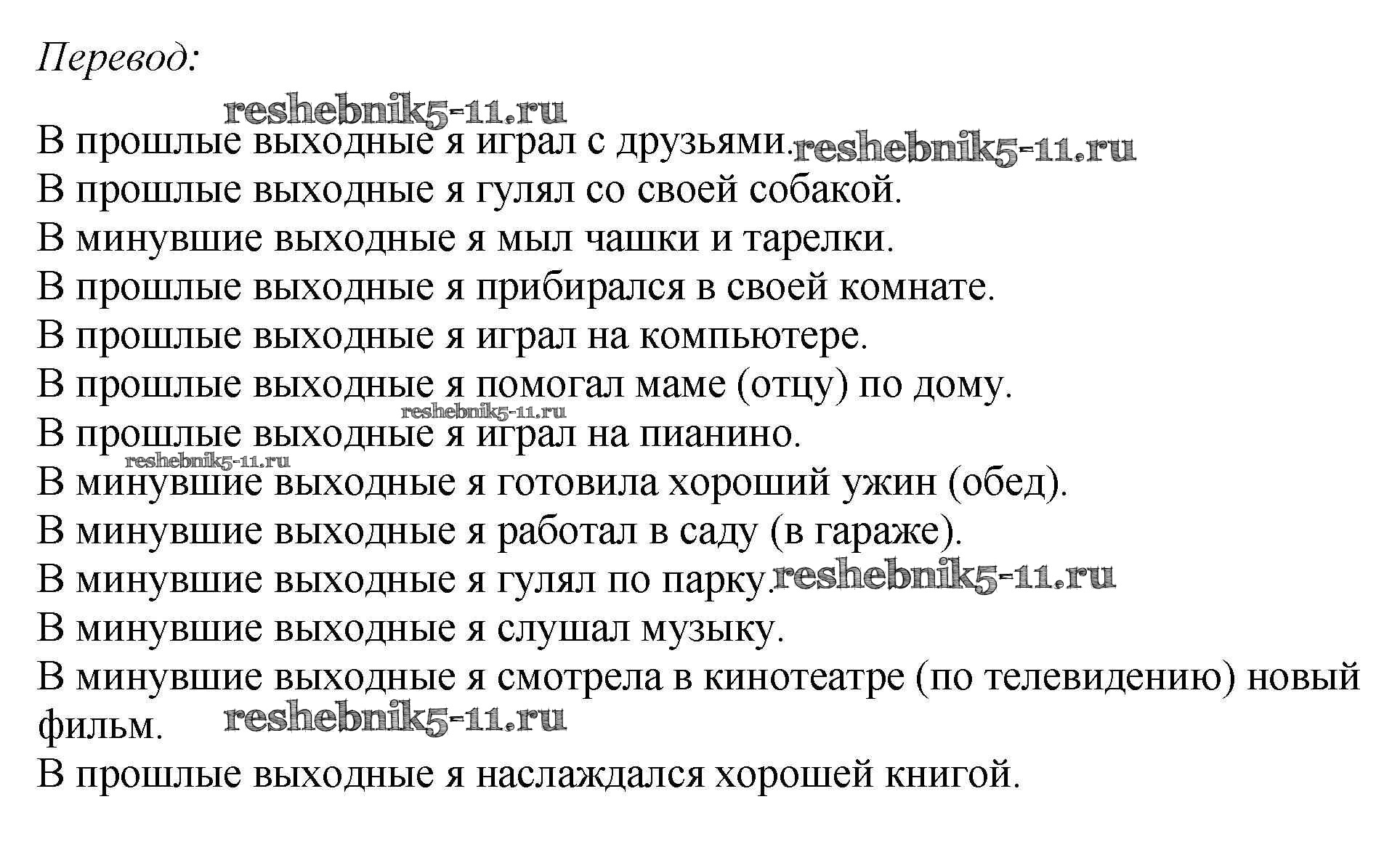 Перевод:

reshebnik5-11.ru

В прошлые выходные я играл с друзьями. reshebnik5-11.ru
В прошлые выходные я гулял со своей собакой.
В минувшие выходные я мыл чашки и тарелки.
В прошлые выходные я прибирался в своей комнате.
В прошлые выходные я играл на компьютере.
В прошлые выходные я помогал маме (отцу) по дому.
reshebnik5-11.ru
В прошлые выходные я играл на пианино.
reshebnik5-11.ru
В минувшие выходные я готовила хороший ужин (обед).
В минувшие выходные я работал в саду (в гараже).
В минувшие выходные я гулял по парку. reshebnik5-11.ru
В минувшие выходные я слушал музыку.
В минувшие выходные я смотрела в кинотеатре (по телевидению) новый фильм. reshebnik5-11.ru
В прошлые выходные я наслаждался хорошей книгой.